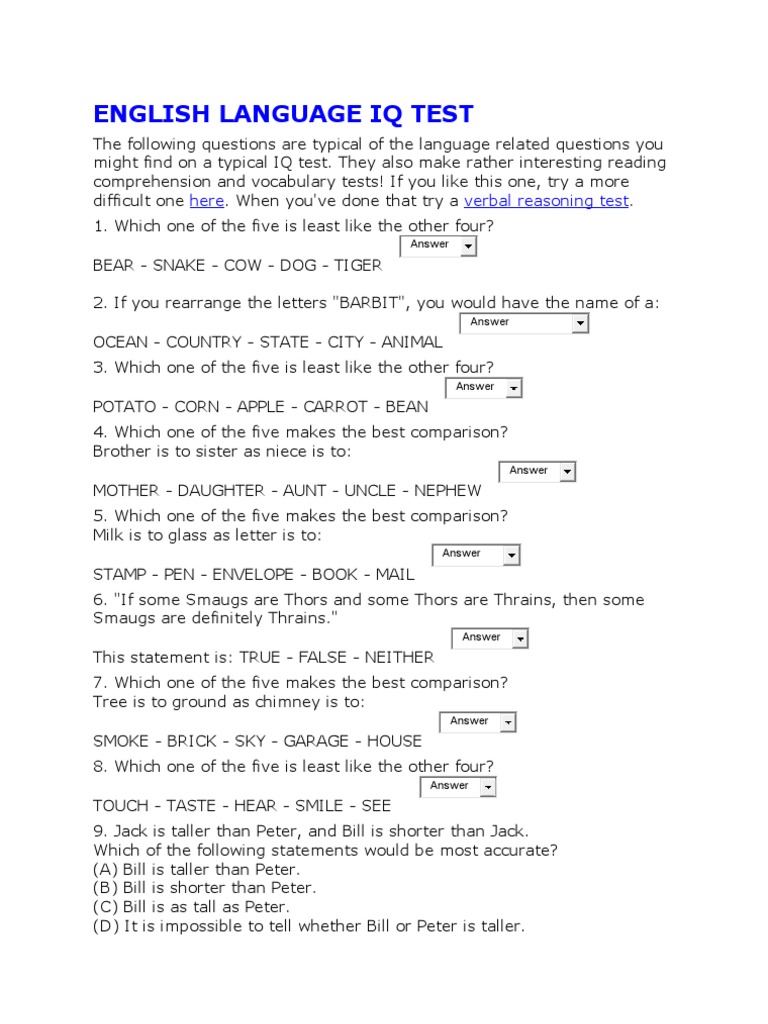 ENGLISH LANGUAGE IQ TEST

The following questions are typical of the language related questions you might find on a typical IQ test. They also make rather interesting reading comprehension and vocabulary tests! If you like this one, try a more difficult one here. When you've done that try a verbal reasoning test.

1. Which one of the five is least like the other four?
Answer
BEAR - SNAKE - COW - DOG - TIGER

2. If you rearrange the letters "BARBIT", you would have the name of a:
Answer
OCEAN - COUNTRY - STATE - CITY - ANIMAL

3. Which one of the five is least like the other four?
Answer
POTATO - CORN - APPLE - CARROT - BEAN

4. Which one of the five makes the best comparison?
Brother is to sister as niece is to:
Answer
MOTHER - DAUGHTER - AUNT - UNCLE - NEPHEW

5. Which one of the five makes the best comparison?
Milk is to glass as letter is to:
Answer
STAMP - PEN - ENVELOPE - BOOK - MAIL

6. "If some Smaugs are Thors and some Thors are Thrains, then some Smaugs are definitely Thrains."
Answer
This statement is: TRUE - FALSE - NEITHER

7. Which one of the five makes the best comparison?
Tree is to ground as chimney is to:
Answer
SMOKE - BRICK - SKY - GARAGE - HOUSE

8. Which one of the five is least like the other four?
Answer
TOUCH - TASTE - HEAR - SMILE - SEE

9. Jack is taller than Peter, and Bill is shorter than Jack.
Which of the following statements would be most accurate?
(A) Bill is taller than Peter.
(B) Bill is shorter than Peter.
(C) Bill is as tall as Peter.
(D) It is impossible to tell whether Bill or Peter is taller.